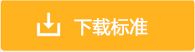 下载标准